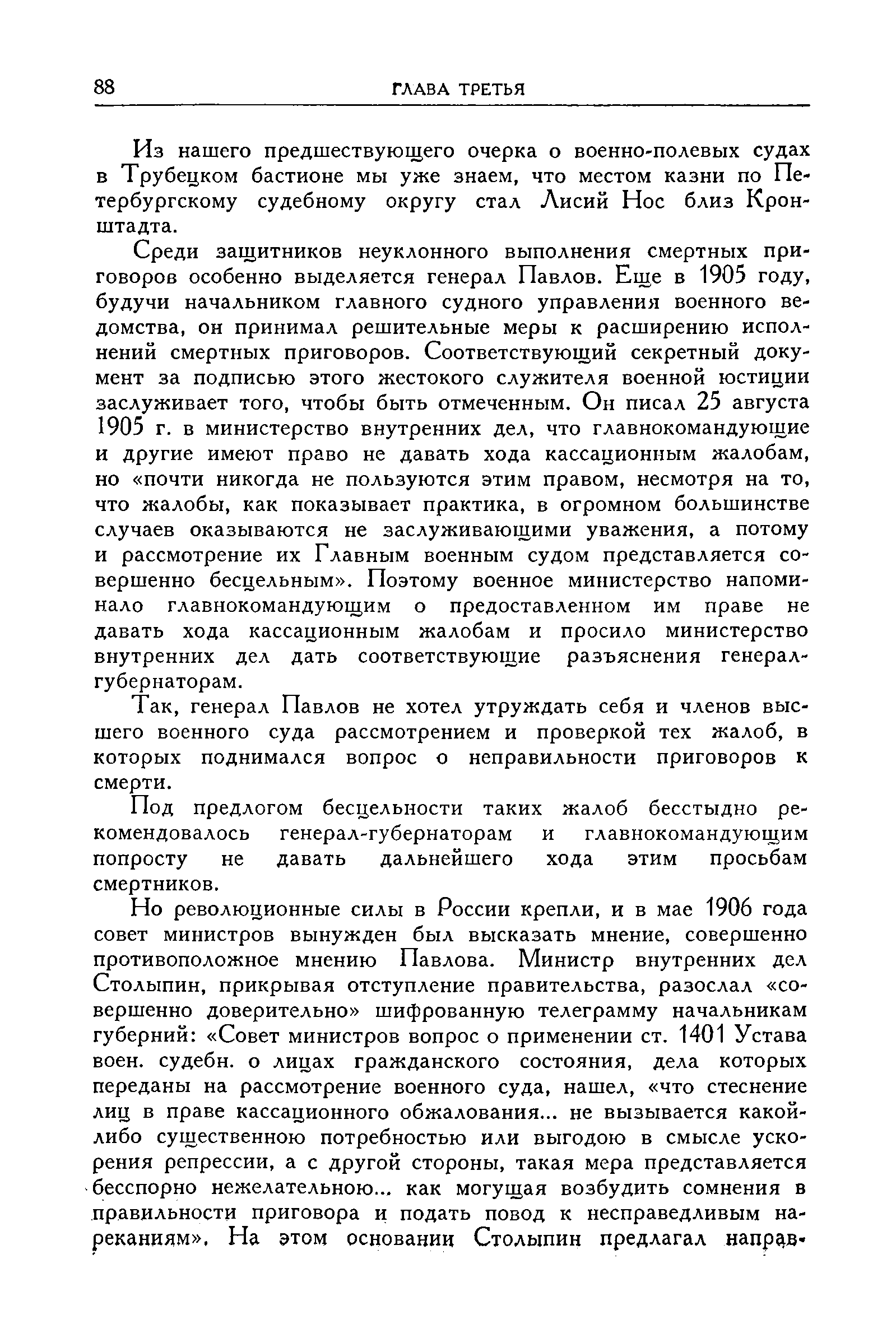 88 ГЛАВА ТРЕТЬЯ

Из нашего предшествующего очерка о военно-полевых судах в Трубецком бастионе мы уже знаем, что местом казни по Петербургскому судебному округу стал Лисий Нос близ Кронштадта.

Среди защитников неуклонного выполнения смертных приговоров особенно выделяется генерал Павлов. Еще в 1905 году, будучи начальником главного судного управления военного ведомства, он принимал решительные меры к расширению исполнений смертных приговоров. Соответствующий секретный документ за подписью этого жестокого служителя военной юстиции заслуживает того, чтобы быть отмеченным. Он писал 25 августа 1905 г. в министерство внутренних дел, что главнокомандующие и другие имеют право не давать хода кассационным жалобам, но «почти никогда не пользуются этим правом, несмотря на то, что жалобы, как показывает практика, в огромном большинстве случаев оказываются не заслуживающими уважения, а потому и рассмотрение их Главным военным судом представляется совершенно бесцельным». Поэтому военное министерство напоминало главнокомандующим о предоставленном им праве не давать хода кассационным жалобам и просило министерство внутренних дел дать соответствующие разъяснения генерал-губернаторам.

Так, генерал Павлов не хотел утруждать себя и членов высшего военного суда рассмотрением и проверкой тех жалоб, в которых поднимался вопрос о неправильности приговоров к смерти.

Под предлогом бесцельности таких жалоб бесстыдно рекомендовалось генерал-губернаторам и главнокомандующим попросту не давать дальнейшего хода этим просьбам смертников.

Но революционные силы в России крепли, и в мае 1906 года совет министров вынужден был высказать мнение, совершенно противоположное мнению Павлова. Министр внутренних дел Столыпин, прикрывая отступление правительства, разослал «совершенно доверительно» шифрованную телеграмму начальникам губерний: «Совет министров вопрос о применении ст. 1401 Устава воен. судебн. о лицах гражданского состояния, дела которых переданы на рассмотрение военного суда, нашел, «что стеснение лиц в праве кассационного обжалования... не вызывается какой-либо существенною потребностью или выгодою в смысле ускорения репрессии, а с другой стороны, такая мера представляется бесспорно нежелательною... как могущая возбудить сомнения в правильности приговора и подать повод к несправедливым нареканиям». На этом основании Столыпин предлагал направ-